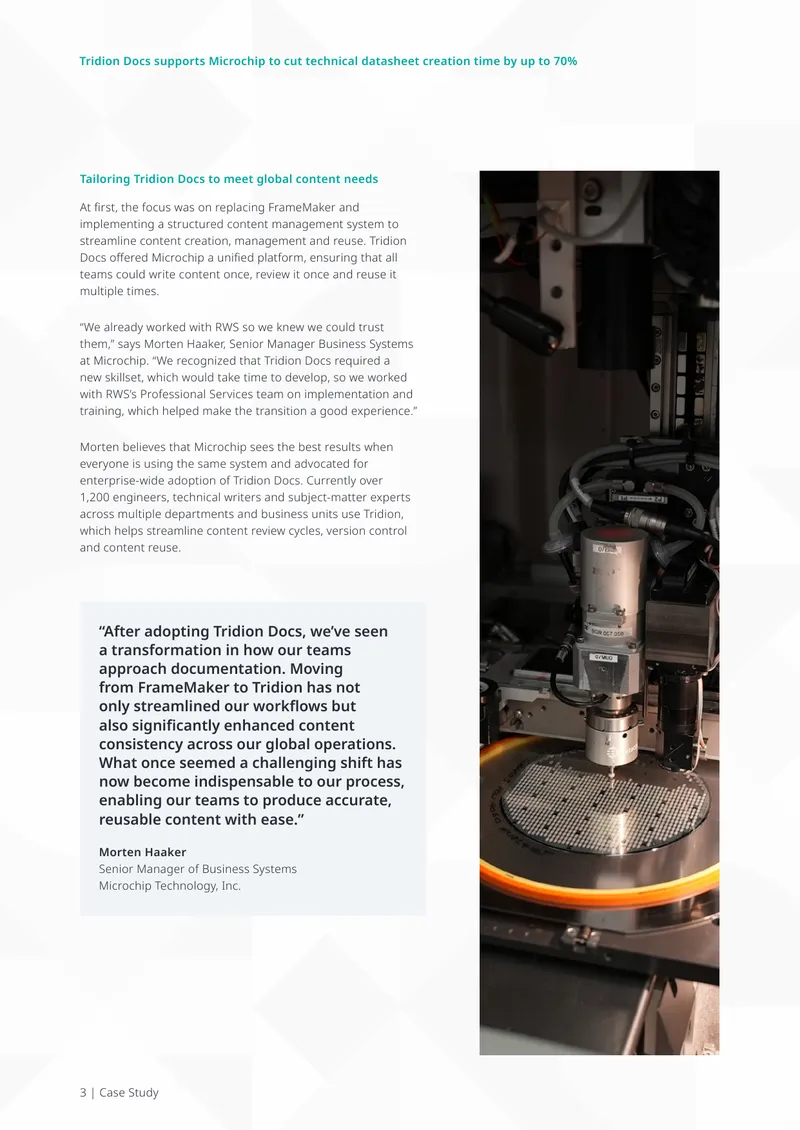 Tridion Docs supports Microchip to cut technical datasheet creation time by up to 70%

Tailoring Tridion Docs to meet global content needs

At first, the focus was on replacing FrameMaker and implementing a structured content management system to streamline content creation, management and reuse. Tridion Docs offered Microchip a unified platform, ensuring that all teams could write content once, review it once and reuse it multiple times.

"We already worked with RWS so we knew we could trust them," says Morten Haaker, Senior Manager Business Systems at Microchip. "We recognized that Tridion Docs required a new skillset, which would take time to develop, so we worked with RWS's Professional Services team on implementation and training, which helped make the transition a good experience."

Morten believes that Microchip sees the best results when everyone is using the same system and advocated for enterprise-wide adoption of Tridion Docs. Currently over 1,200 engineers, technical writers and subject-matter experts across multiple departments and business units use Tridion, which helps streamline content review cycles, version control and content reuse.

"After adopting Tridion Docs, we've seen a transformation in how our teams approach documentation. Moving from FrameMaker to Tridion has not only streamlined our workflows but also significantly enhanced content consistency across our global operations. What once seemed a challenging shift has now become indispensable to our process, enabling our teams to produce accurate, reusable content with ease."

Morten Haaker
Senior Manager of Business Systems
Microchip Technology, Inc.

3 | Case Study